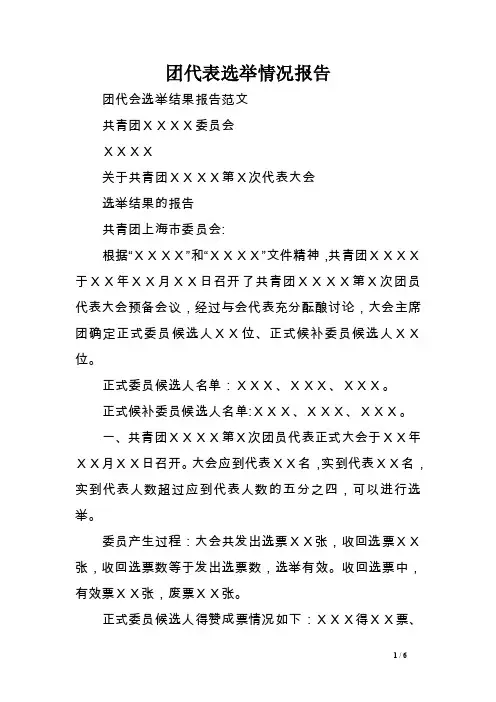 团代表选举情况报告

团代会选举结果报告范文

共青团ＸＸＸＸ委员会

ＸＸＸＸ

关于共青团ＸＸＸＸ第Ｘ次代表大会

选举结果的报告

共青团上海市委员会:

根据“ＸＸＸＸ”和“ＸＸＸＸ”文件精神，共青团ＸＸＸＸ于ＸＸ年ＸＸ月ＸＸ日召开了共青团ＸＸＸＸ第Ｘ次团员代表大会预备会议，经过与会代表充分酝酿讨论，大会主席团确定正式委员候选人ＸＸ位、正式候补委员候选人ＸＸ位。

正式委员候选人名单：ＸＸＸ、ＸＸＸ、ＸＸＸ。

正式候补委员候选人名单:ＸＸＸ、ＸＸＸ、ＸＸＸ。

一、共青团ＸＸＸＸ第Ｘ次团员代表正式大会于ＸＸ年ＸＸ月ＸＸ日召开。大会应到代表ＸＸ名，实到代表ＸＸ名，实到代表人数超过应到代表人数的五分之四，可以进行选举。

委员产生过程：大会共发出选票ＸＸ张，收回选票ＸＸ张，收回选票数等于发出选票数，选举有效。收回选票中，有效票ＸＸ张，废票ＸＸ张。

正式委员候选人得赞成票情况如下：ＸＸＸ得ＸＸ票、

1 / 6